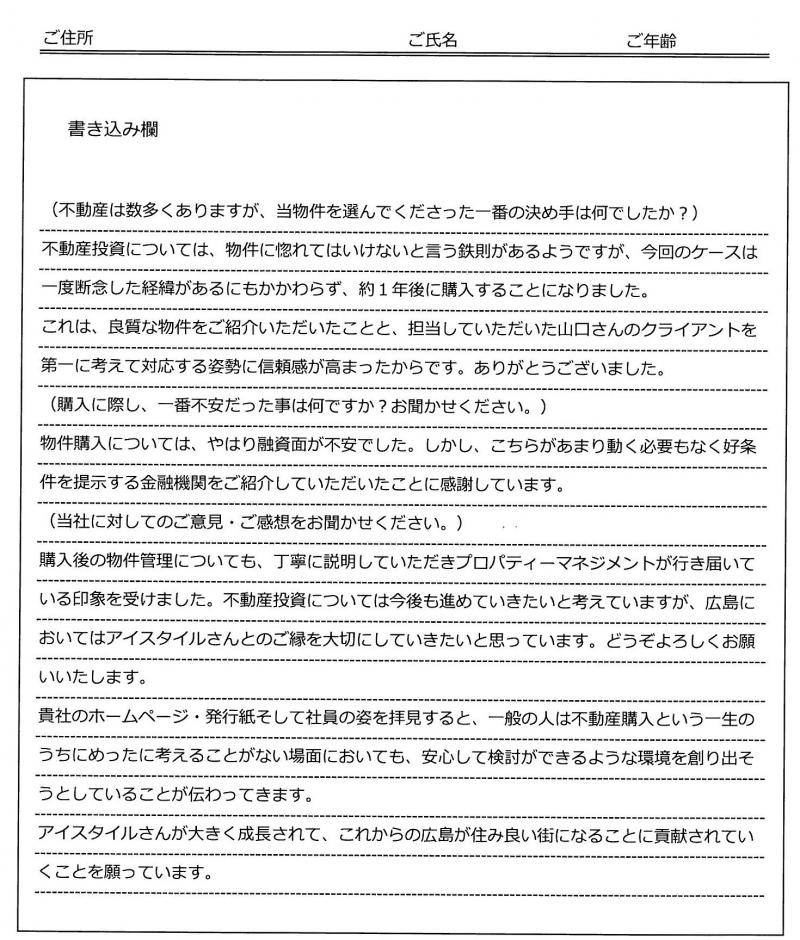 ご住所 ご氏名 ご年齢

書き込み欄

（不動産は数多くありますが、当物件を選んでくださった一番の決め手は何でしたか？）

不動産投資については、物件に惚れてはいけないと言う鉄則があるようですが、今回のケースは一度断念した経緯があるにもかかわらず、約1年後に購入することになりました。

これは、良質な物件をご紹介いただいたことと、担当していただいた山口さんのクライアントを第一に考えて対応する姿勢に信頼感が高まったからです。ありがとうございました。

（購入に際し、一番不安だった事は何ですか？お聞かせください。）

物件購入については、やはり融資面が不安でした。しかし、こちらがあまり動く必要もなく好条件を提示する金融機関をご紹介していただいたことに感謝しています。

（当社に対してのご意見・ご感想をお聞かせください。）

購入後の物件管理についても、丁寧に説明していただきプロパティーマネジメントが行き届いている印象を受けました。不動産投資については今後も進めていきたいと考えていますが、広島においてはアイスタイルさんとのご縁を大切にしていきたいと思っています。どうぞよろしくお願いいたします。

貴社のホームページ・発行紙そして社員の姿を拝見すると、一般の人は不動産購入という一生のうちにめったに考えることがない場面においても、安心して検討ができるような環境を創り出そうとしていることが伝わってきます。

アイスタイルさんが大きく成長されて、これからの広島が住み良い街になることに貢献されていくことを願っています。